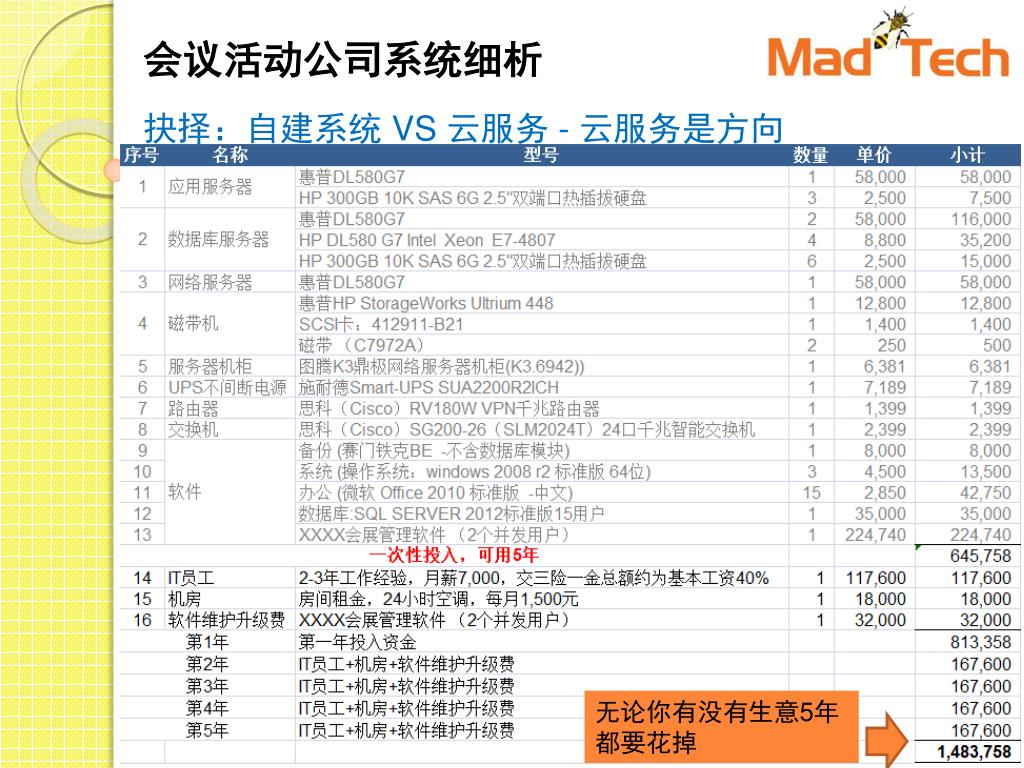 会议活动公司系统细析

Mad Tech

抉择：自建系统 VS 云服务 - 云服务是方向

| 序号 | 名称 | 型号 | 数量 | 单价 | 小计 |
|---|---|---|---|---|---|
| 1 | 应用服务器 | 惠普DL580G7 | 1 | 58,000 | 58,000 |
| | | HP 300GB 10K SAS 6G 2.5"双端口热插拔硬盘 | 3 | 2,500 | 7,500 |
| 2 | 数据库服务器 | 惠普DL580G7 | 2 | 58,000 | 116,000 |
| | | HP DL580 G7 Intel Xeon E7-4807 | 4 | 8,800 | 35,200 |
| | | HP 300GB 10K SAS 6G 2.5"双端口热插拔硬盘 | 6 | 2,500 | 15,000 |
| 3 | 网络服务器 | 惠普DL580G7 | 1 | 58,000 | 58,000 |
| 4 | 磁带机 | 惠普HP StorageWorks Ultrium 448 | 1 | 12,800 | 12,800 |
| | | SCSI卡：412911-B21 | 1 | 1,400 | 1,400 |
| | | 磁带（C7972A） | 2 | 250 | 500 |
| 5 | 服务器机柜 | 图腾K3鼎极网络服务器机柜(K3.6942)) | 1 | 6,381 | 6,381 |
| 6 | UPS不间断电源 | 施耐德Smart-UPS SUA2200R2ICH | 1 | 7,189 | 7,189 |
| 7 | 路由器 | 思科（Cisco）RV180W VPN千兆路由器 | 1 | 1,399 | 1,399 |
| 8 | 交换机 | 思科（Cisco）SG200-26（SLM2024T）24口千兆智能交换机 | 1 | 2,399 | 2,399 |
| 9 | 软件 | 备份 (赛门铁克BE -不含数据库模块) | 1 | 8,000 | 8,000 |
| 10 | | 系统 (操作系统：windows 2008 r2 标准版 64位) | 3 | 4,500 | 13,500 |
| 11 | | 办公 (微软 Office 2010 标准版 -中文) | 15 | 2,850 | 42,750 |
| 12 | | 数据库:SQL SERVER 2012标准版15用户 | 1 | 35,000 | 35,000 |
| 13 | | XXXX会展管理软件（2个并发用户） | 1 | 224,740 | 224,740 |
| | | 一次性投入，可用5年 | | | 645,758 |
| 14 | IT员工 | 2-3年工作经验，月薪7,000，交三险一金总额约为基本工资40% | 1 | 117,600 | 117,600 |
| 15 | 机房 | 房间租金，24小时空调，每月1,500元 | 1 | 18,000 | 18,000 |
| 16 | 软件维护升级费 | XXXX会展管理软件（2个并发用户） | 1 | 32,000 | 32,000 |
| | 第1年 | 第一年投入资金 | | | 813,358 |
| | 第2年 | IT员工+机房+软件维护升级费 | | | 167,600 |
| | 第3年 | IT员工+机房+软件维护升级费 | | | 167,600 |
| | 第4年 | IT员工+机房+软件维护升级费 | | | 167,600 |
| | 第5年 | IT员工+机房+软件维护升级费 | | | 167,600 |
| | | | | | 1,483,758 |

无论你有没有生意5年都要花掉